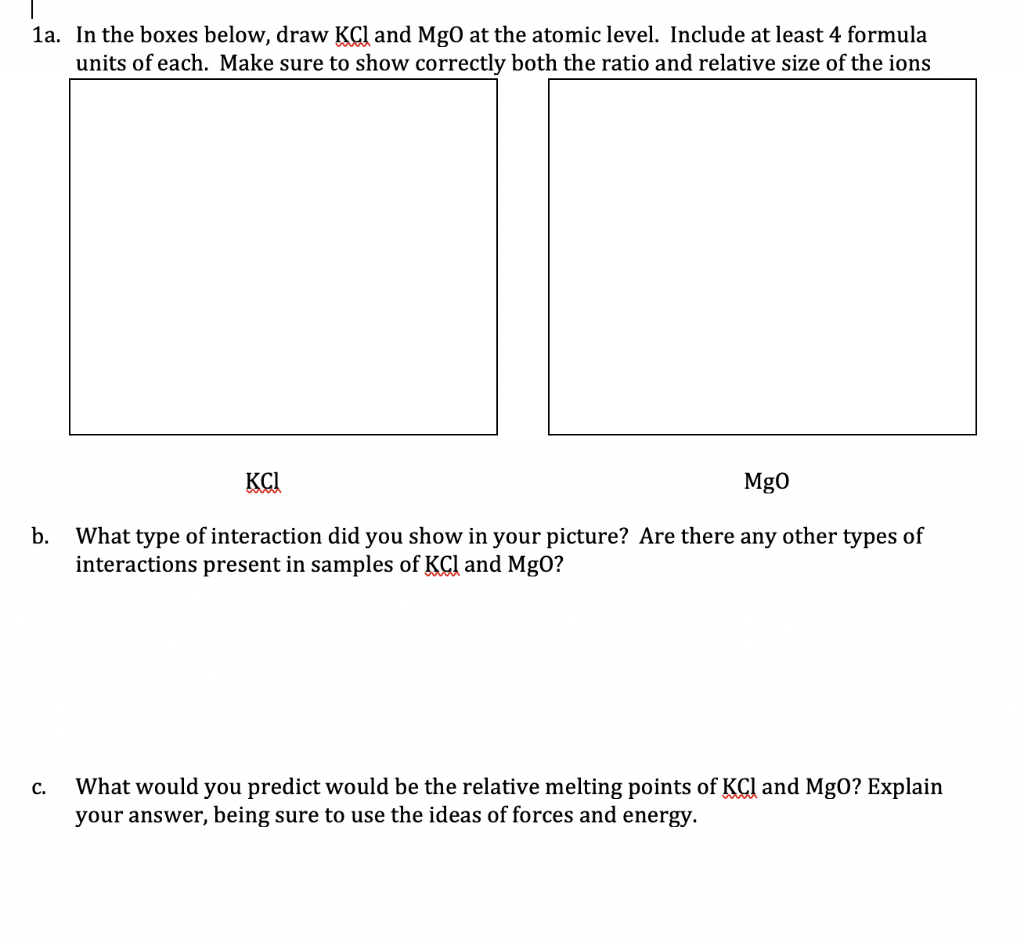 1a. In the boxes below, draw KCl and MgO at the atomic level. Include at least 4 formula units of each. Make sure to show correctly both the ratio and relative size of the ions

KCl

MgO

b. What type of interaction did you show in your picture? Are there any other types of interactions present in samples of KCl and MgO?

c. What would you predict would be the relative melting points of KCl and MgO? Explain your answer, being sure to use the ideas of forces and energy.